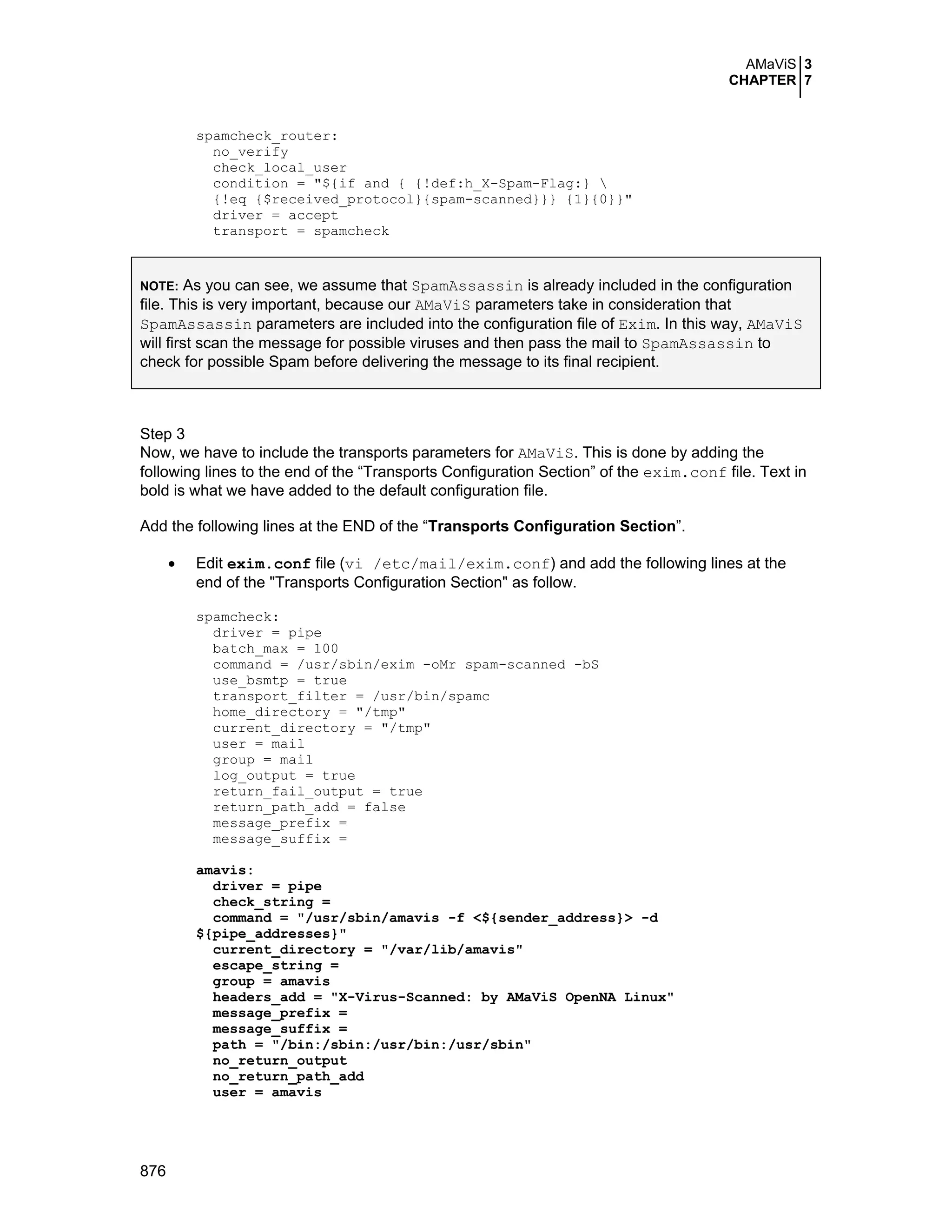 AMaViS 3
CHAPTER 7

spamcheck_router:
  no_verify
  check_local_user
  condition = "${if and { {!def:h_X-Spam-Flag:} \
  {!eq {$received_protocol}{spam-scanned}}} {1}{0}}"
  driver = accept
  transport = spamcheck

NOTE: As you can see, we assume that SpamAssassin is already included in the configuration file. This is very important, because our AMaViS parameters take in consideration that SpamAssassin parameters are included into the configuration file of Exim. In this way, AMaViS will first scan the message for possible viruses and then pass the mail to SpamAssassin to check for possible Spam before delivering the message to its final recipient.

Step 3
Now, we have to include the transports parameters for AMaViS. This is done by adding the following lines to the end of the “Transports Configuration Section” of the exim.conf file. Text in bold is what we have added to the default configuration file.

Add the following lines at the END of the “Transports Configuration Section”.

• Edit exim.conf file (vi /etc/mail/exim.conf) and add the following lines at the end of the "Transports Configuration Section" as follow.

spamcheck:
  driver = pipe
  batch_max = 100
  command = /usr/sbin/exim -oMr spam-scanned -bS
  use_bsmtp = true
  transport_filter = /usr/bin/spamc
  home_directory = "/tmp"
  current_directory = "/tmp"
  user = mail
  group = mail
  log_output = true
  return_fail_output = true
  return_path_add = false
  message_prefix =
  message_suffix =

amavis:
  driver = pipe
  check_string =
  command = "/usr/sbin/amavis -f <${sender_address}> -d
${pipe_addresses}"
  current_directory = "/var/lib/amavis"
  escape_string =
  group = amavis
  headers_add = "X-Virus-Scanned: by AMaViS OpenNA Linux"
  message_prefix =
  message_suffix =
  path = "/bin:/sbin:/usr/bin:/usr/sbin"
  no_return_output
  no_return_path_add
  user = amavis

876